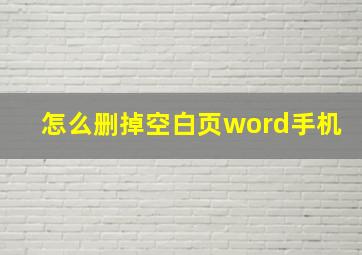 怎么删掉空白页word手机